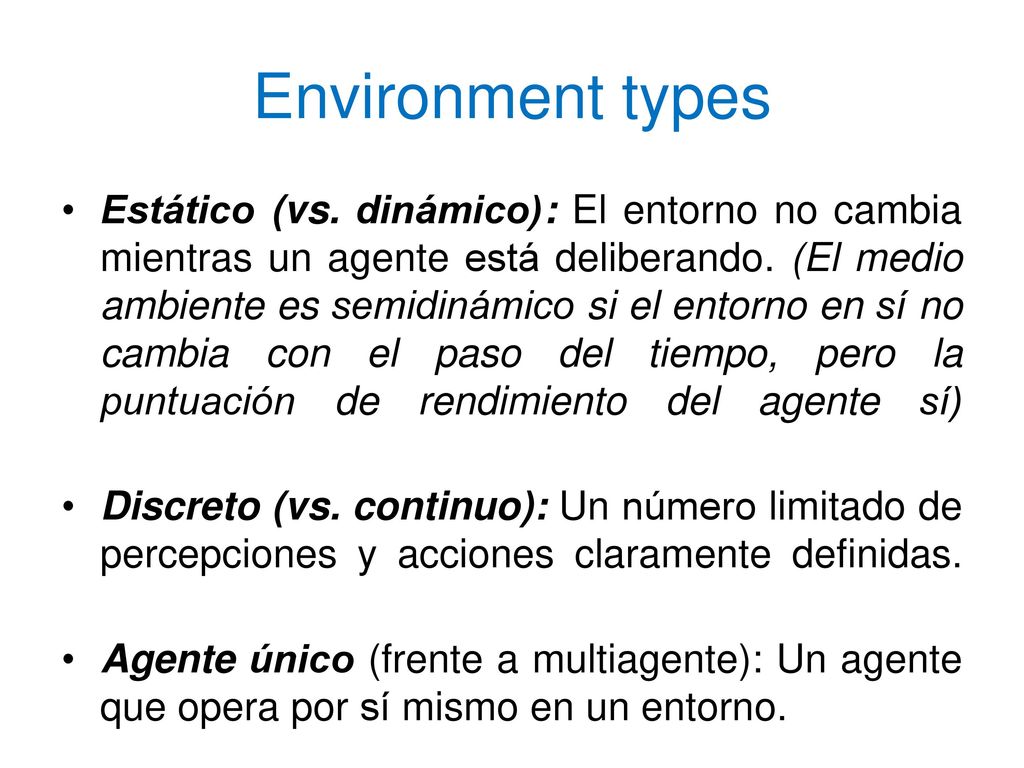 Environment types

• Estático (vs. dinámico): El entorno no cambia mientras un agente está deliberando. (El medio ambiente es semidinámico si el entorno en sí no cambia con el paso del tiempo, pero la puntuación de rendimiento del agente sí)

• Discreto (vs. continuo): Un número limitado de percepciones y acciones claramente definidas.

• Agente único (frente a multiagente): Un agente que opera por sí mismo en un entorno.